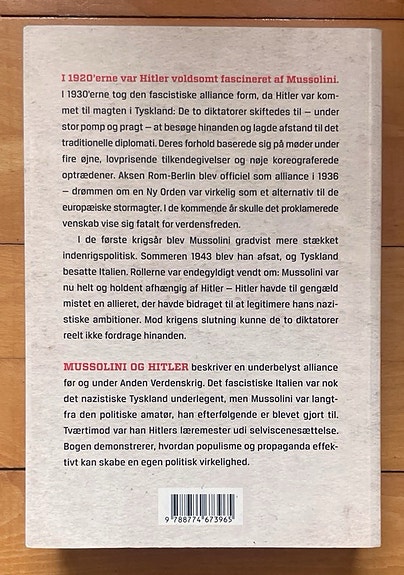 I 1920'erne var Hitler voldsomt fascineret af Mussolini. I 1930'erne tog den fascistiske alliance form, da Hitler var kommet til magten i Tyskland: De to diktatorer skiftedes til – under stor pomp og pragt – at besøge hinanden og lagde afstand til det traditionelle diplomati. Deres forhold baserede sig på møder under fire øjne, lovprisende tilkendegivelser og nøje koreograferede optrædener. Aksen Rom-Berlin blev officiel som alliance i 1936 – drømmen om en Ny Orden var virkelig som et alternativ til de europæiske stormagter. I de kommende år skulle det proklamerede venskab vise sig fatalt for verdensfreden.

I de første krigsår blev Mussolini gradvist mere stækket indenrigspolitisk. Sommeren 1943 blev han afsat, og Tyskland besatte Italien. Rollerne var endegyldigt vendt om: Mussolini var nu helt og holdent afhængig af Hitler – Hitler havde til gengæld mistet en allieret, der havde bidraget til at legitimere hans nazistiske ambitioner. Mod krigens slutning kunne de to diktatorer reelt ikke fordrage hinanden.

MUSSOLINI OG HITLER beskriver en underbelyst alliance før og under Anden Verdenskrig. Det fascistiske Italien var nok det nazistiske Tyskland underlegent, men Mussolini var langtfra den politiske amatør, han efterfølgende er blevet gjort til. Tværtimod var han Hitlers læremester udi selviscenesættelse. Bogen demonstrerer, hvordan populisme og propaganda effektivt kan skabe en egen politisk virkelighed.

9 788774 673965